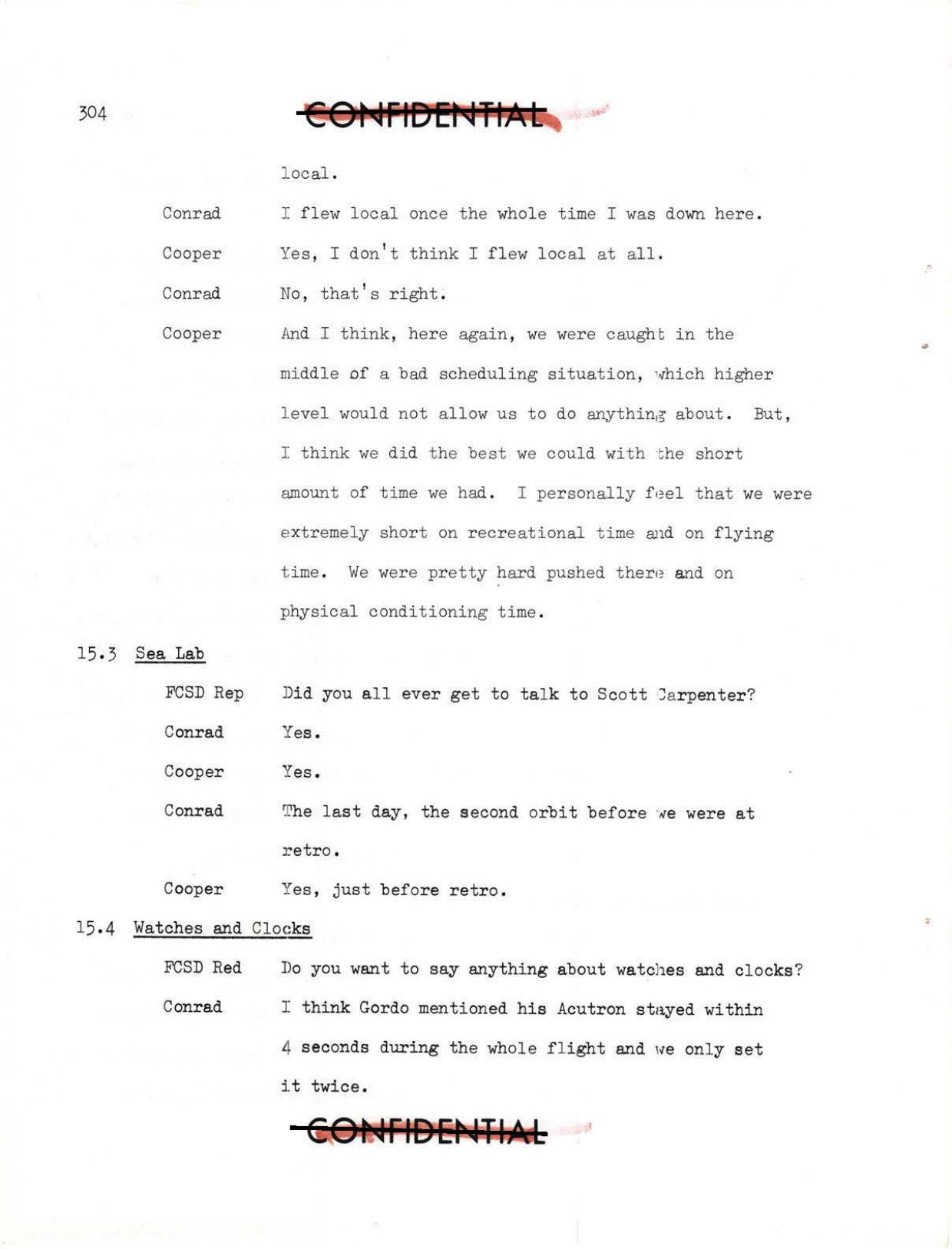 304

CONFIDENTIAL

local.

Conrad I flew local once the whole time I was down here.

Cooper Yes, I don't think I flew local at all.

Conrad No, that's right.

Cooper And I think, here again, we were caught in the middle of a bad scheduling situation, which higher level would not allow us to do anything about. But, I think we did the best we could with the short amount of time we had. I personally feel that we were extremely short on recreational time and on flying time. We were pretty hard pushed there and on physical conditioning time.

15.3 Sea Lab

FCSD Rep Did you all ever get to talk to Scott Carpenter?

Conrad Yes.

Cooper Yes.

Conrad The last day, the second orbit before we were at retro.

Cooper Yes, just before retro.

15.4 Watches and Clocks

FCSD Red Do you want to say anything about watches and clocks?

Conrad I think Gordo mentioned his Acutron stayed within 4 seconds during the whole flight and we only set it twice.

CONFIDENTIAL